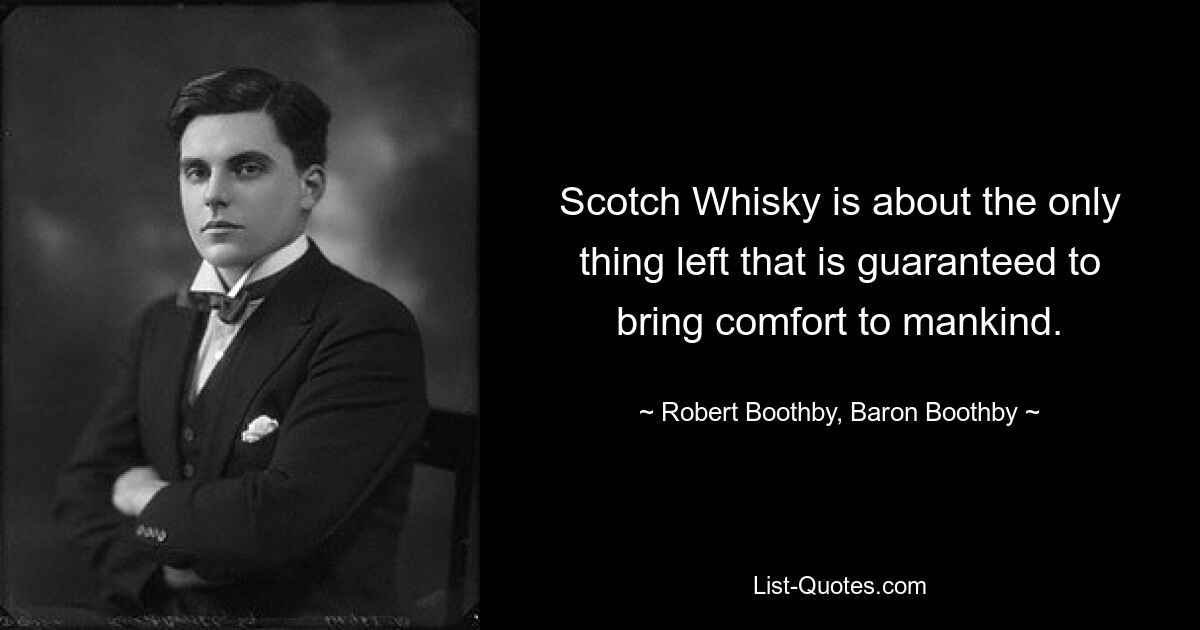 Scotch Whisky is about the only thing left that is guaranteed to bring comfort to mankind.

~ Robert Boothby, Baron Boothby ~

List-Quotes.com